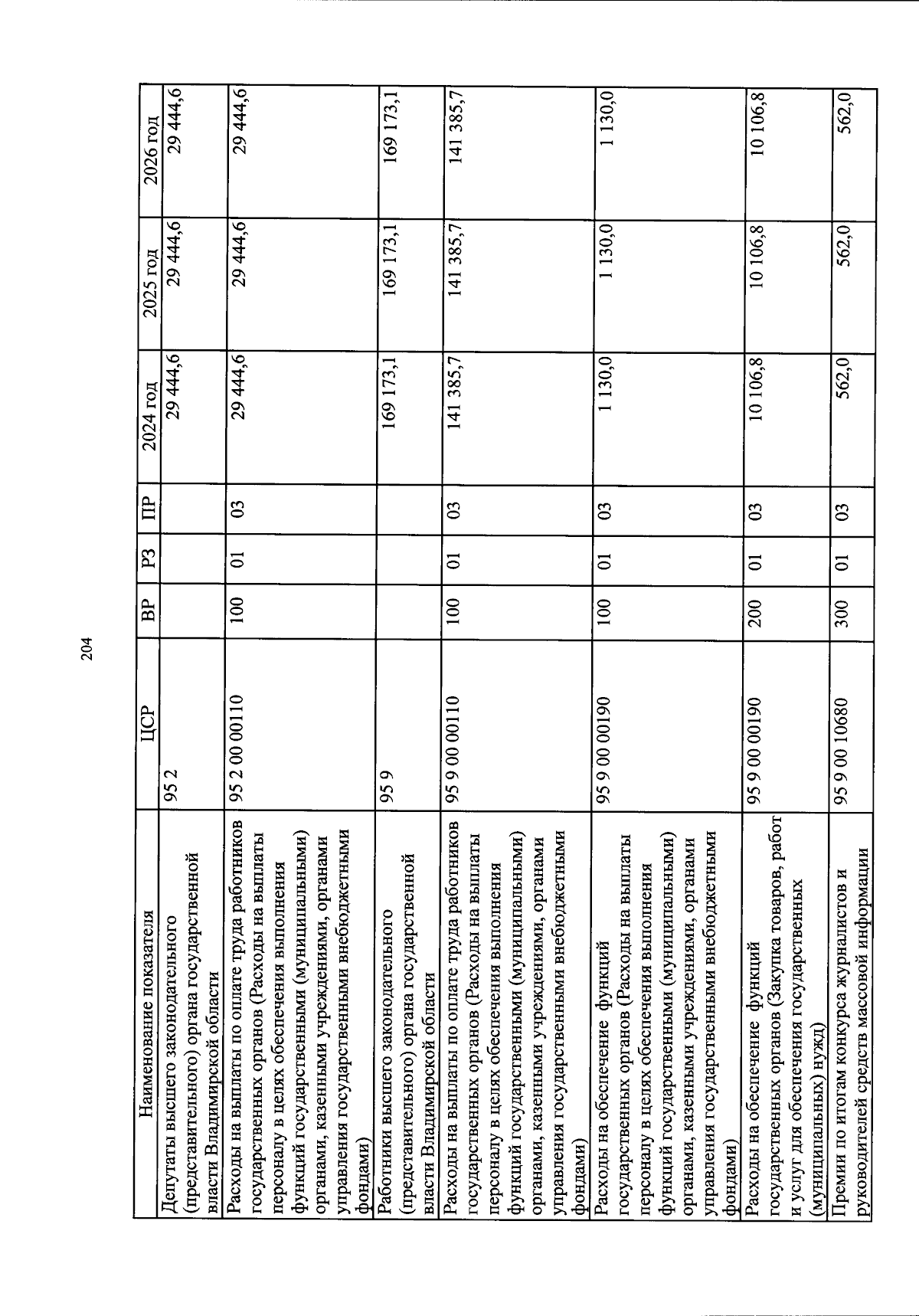 204

| Наименование показателя | ЦСР | ВР | РЗ | ПР | 2024 год | 2025 год | 2026 год |
|---|---|---|---|---|---|---|---|
| Депутаты высшего законодательного (представительного) органа государственной власти Владимирской области | 95 2 | | | | 29 444,6 | 29 444,6 | 29 444,6 |
| Расходы на выплаты по оплате труда работников государственных органов (Расходы на выплаты персоналу в целях обеспечения выполнения функций государственными (муниципальными) органами, казенными учреждениями, органами управления государственными внебюджетными фондами) | 95 2 00 00110 | 100 | 01 | 03 | 29 444,6 | 29 444,6 | 29 444,6 |
| Работники высшего законодательного (представительного) органа государственной власти Владимирской области | 95 9 | | | | 169 173,1 | 169 173,1 | 169 173,1 |
| Расходы на выплаты по оплате труда работников государственных органов (Расходы на выплаты персоналу в целях обеспечения выполнения функций государственными (муниципальными) органами, казенными учреждениями, органами управления государственными внебюджетными фондами) | 95 9 00 00110 | 100 | 01 | 03 | 141 385,7 | 141 385,7 | 141 385,7 |
| Расходы на обеспечение функций государственных органов (Расходы на выплаты персоналу в целях обеспечения выполнения функций государственными (муниципальными) органами, казенными учреждениями, органами управления государственными внебюджетными фондами) | 95 9 00 00190 | 100 | 01 | 03 | 1 130,0 | 1 130,0 | 1 130,0 |
| Расходы на обеспечение функций государственных органов (Закупка товаров, работ и услуг для обеспечения государственных (муниципальных) нужд) | 95 9 00 00190 | 200 | 01 | 03 | 10 106,8 | 10 106,8 | 10 106,8 |
| Премии по итогам конкурса журналистов и руководителей средств массовой информации | 95 9 00 10680 | 300 | 01 | 03 | 562,0 | 562,0 | 562,0 |